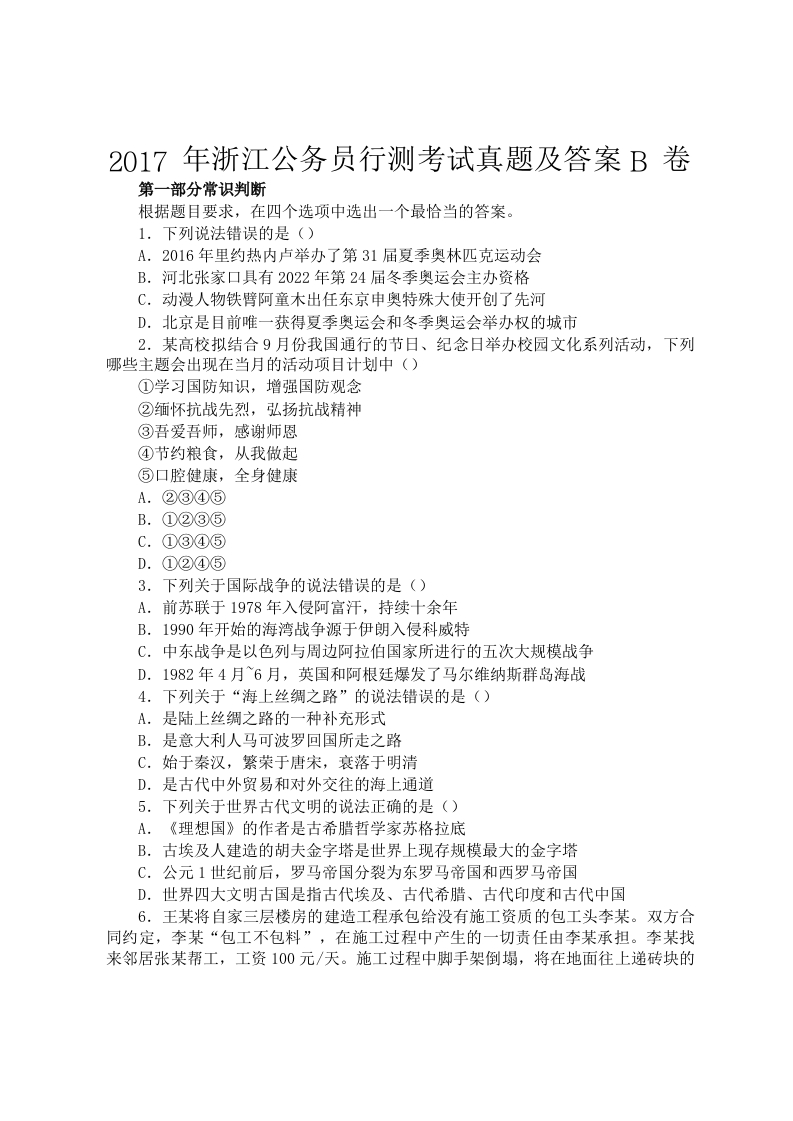 2017 年浙江公务员行测考试真题及答案 B 卷

第一部分常识判断

根据题目要求，在四个选项中选出一个最恰当的答案。

1．下列说法错误的是（）

A．2016 年里约热内卢举办了第 31 届夏季奥林匹克运动会

B．河北张家口具有 2022 年第 24 届冬季奥运会主办资格

C．动漫人物铁臂阿童木出任东京申奥特殊大使开创了先河

D．北京是目前唯一获得夏季奥运会和冬季奥运会举办权的城市

2．某高校拟结合 9 月份我国通行的节日、纪念日举办校园文化系列活动，下列哪些主题会出现在当月的活动项目计划中（）

①学习国防知识，增强国防观念

②缅怀抗战先烈，弘扬抗战精神

③吾爱吾师，感谢师恩

④节约粮食，从我做起

⑤口腔健康，全身健康

A．②③④⑤

B．①②③⑤

C．①③④⑤

D．①②④⑤

3．下列关于国际战争的说法错误的是（）

A．前苏联于 1978 年入侵阿富汗，持续十余年

B．1990 年开始的海湾战争源于伊朗入侵科威特

C．中东战争是以色列与周边阿拉伯国家所进行的五次大规模战争

D．1982 年 4 月~6 月，英国和阿根廷爆发了马尔维纳斯群岛海战

4．下列关于“海上丝绸之路”的说法错误的是（）

A．是陆上丝绸之路的一种补充形式

B．是意大利人马可波罗回国所走之路

C．始于秦汉，繁荣于唐宋，衰落于明清

D．是古代中外贸易和对外交往的海上通道

5．下列关于世界古代文明的说法正确的是（）

A．《理想国》的作者是古希腊哲学家苏格拉底

B．古埃及人建造的胡夫金字塔是世界上现存规模最大的金字塔

C．公元 1 世纪前后，罗马帝国分裂为东罗马帝国和西罗马帝国

D．世界四大文明古国是指古代埃及、古代希腊、古代印度和古代中国

6．王某将自家三层楼房的建造工程承包给没有施工资质的包工头李某。双方合同约定，李某“包工不包料”，在施工过程中产生的一切责任由李某承担。李某找来邻居张某帮工，工资 100 元/天。施工过程中脚手架倒塌，将在地面往上递砖块的